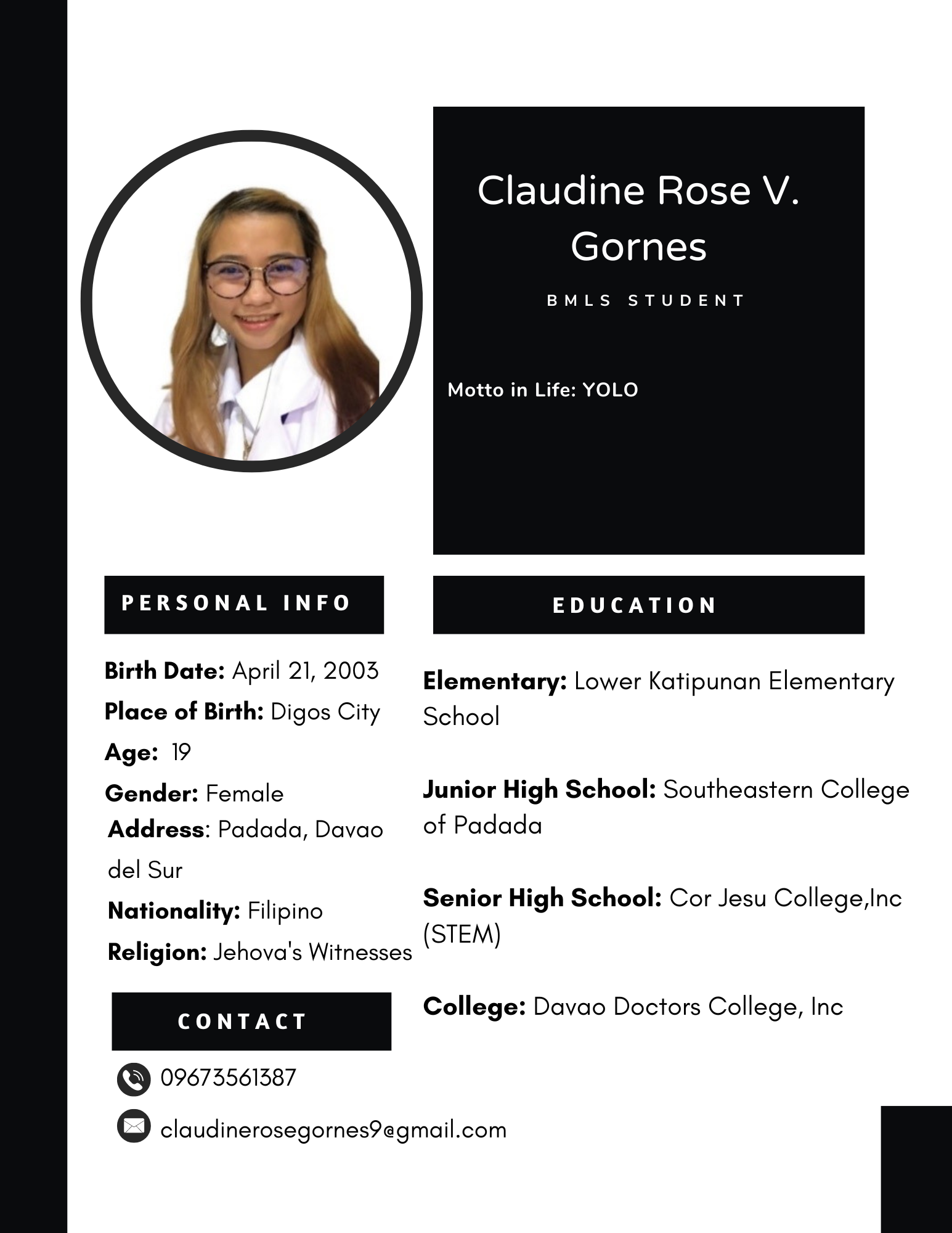 Claudine Rose V. Gornes

BMLS STUDENT

Motto in Life: YOLO

PERSONAL INFO

Birth Date: April 21, 2003
Place of Birth: Digos City
Age: 19
Gender: Female
Address: Padada, Davao del Sur
Nationality: Filipino
Religion: Jehova's Witnesses

CONTACT

09673561387

claudinerosegornes9@gmail.com

EDUCATION

Elementary: Lower Katipunan Elementary School

Junior High School: Southeastern College of Padada

Senior High School: Cor Jesu College,Inc (STEM)

College: Davao Doctors College, Inc